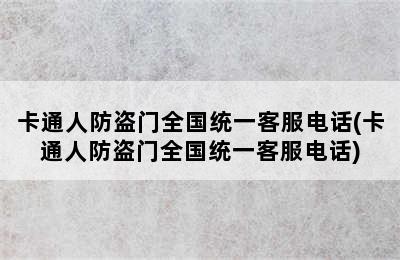 卡通人防盗门全国统一客服电话(卡通人防盗门全国统一客服电话)